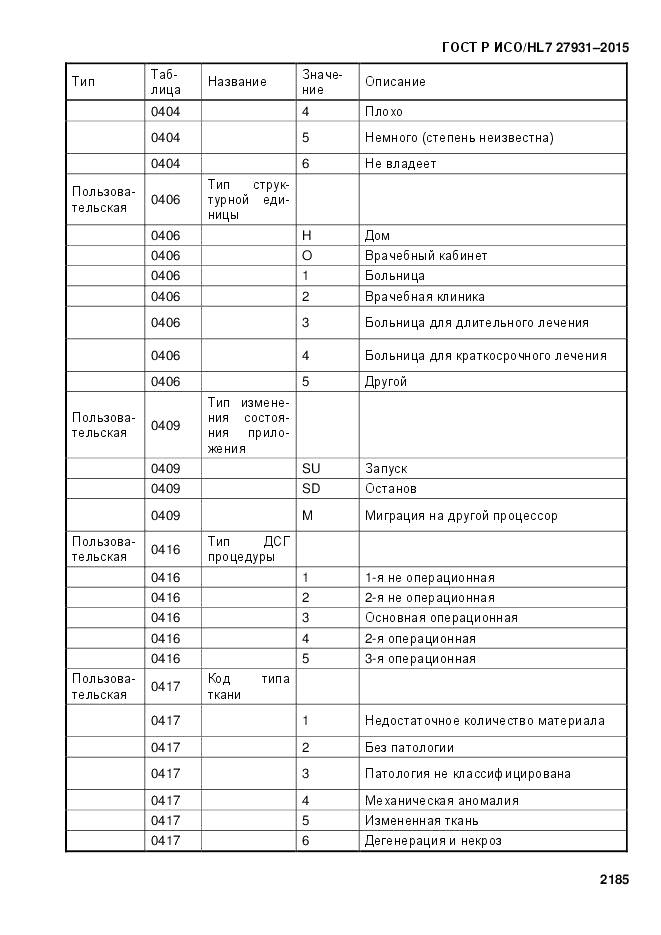 ГОСТ Р ИСО/HL7 27931–2015

| Тип | Таблица | Название | Значение | Описание |
|---|---|---|---|---|
| | 0404 | | 4 | Плохо |
| | 0404 | | 5 | Немного (степень неизвестна) |
| | 0404 | | 6 | Не владеет |
| Пользовательская | 0406 | Тип структурной единицы | | |
| | 0406 | | H | Дом |
| | 0406 | | O | Врачебный кабинет |
| | 0406 | | 1 | Больница |
| | 0406 | | 2 | Врачебная клиника |
| | 0406 | | 3 | Больница для длительного лечения |
| | 0406 | | 4 | Больница для краткосрочного лечения |
| | 0406 | | 5 | Другой |
| Пользовательская | 0409 | Тип изменения состояния приложения | | |
| | 0409 | | SU | Запуск |
| | 0409 | | SD | Останов |
| | 0409 | | M | Миграция на другой процессор |
| Пользовательская | 0416 | Тип ДСГ процедуры | | |
| | 0416 | | 1 | 1-я не операционная |
| | 0416 | | 2 | 2-я не операционная |
| | 0416 | | 3 | Основная операционная |
| | 0416 | | 4 | 2-я операционная |
| | 0416 | | 5 | 3-я операционная |
| Пользовательская | 0417 | Код типа ткани | | |
| | 0417 | | 1 | Недостаточное количество материала |
| | 0417 | | 2 | Без патологии |
| | 0417 | | 3 | Патология не классифицирована |
| | 0417 | | 4 | Механическая аномалия |
| | 0417 | | 5 | Измененная ткань |
| | 0417 | | 6 | Дегенерация и некроз |

2185